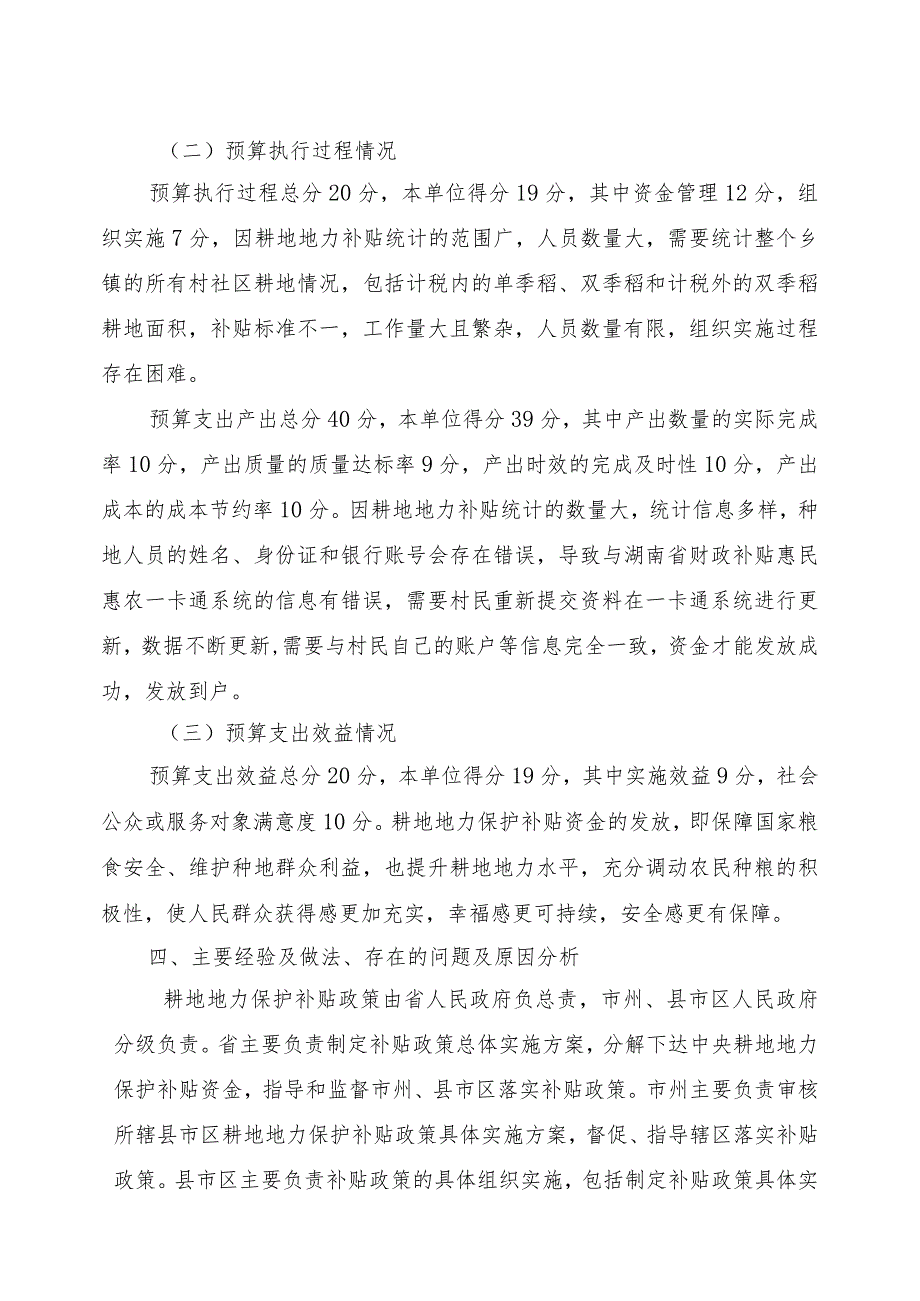 （二）预算执行过程情况

预算执行过程总分20分，本单位得分19分，其中资金管理12分，组织实施7分，因耕地地力补贴统计的范围广，人员数量大，需要统计整个乡镇的所有村社区耕地情况，包括计税内的单季稻、双季稻和计税外的双季稻耕地面积，补贴标准不一，工作量大且繁杂，人员数量有限，组织实施过程存在困难。

预算支出产出总分40分，本单位得分39分，其中产出数量的实际完成率10分，产出质量的质量达标率9分，产出时效的完成及时性10分，产出成本的成本节约率10分。因耕地地力补贴统计的数量大，统计信息多样，种地人员的姓名、身份证和银行账号会存在错误，导致与湖南省财政补贴惠民惠农一卡通系统的信息有错误，需要村民重新提交资料在一卡通系统进行更新，数据不断更新,需要与村民自己的账户等信息完全一致，资金才能发放成功，发放到户。

（三）预算支出效益情况

预算支出效益总分20分，本单位得分19分，其中实施效益9分，社会公众或服务对象满意度10分。耕地地力保护补贴资金的发放，即保障国家粮食安全、维护种地群众利益，也提升耕地地力水平，充分调动农民种粮的积极性，使人民群众获得感更加充实，幸福感更可持续，安全感更有保障。

四、主要经验及做法、存在的问题及原因分析

耕地地力保护补贴政策由省人民政府负总责，市州、县市区人民政府分级负责。省主要负责制定补贴政策总体实施方案，分解下达中央耕地地力保护补贴资金，指导和监督市州、县市区落实补贴政策。市州主要负责审核所辖县市区耕地地力保护补贴政策具体实施方案，督促、指导辖区落实补贴政策。县市区主要负责补贴政策的具体组织实施，包括制定补贴政策具体实